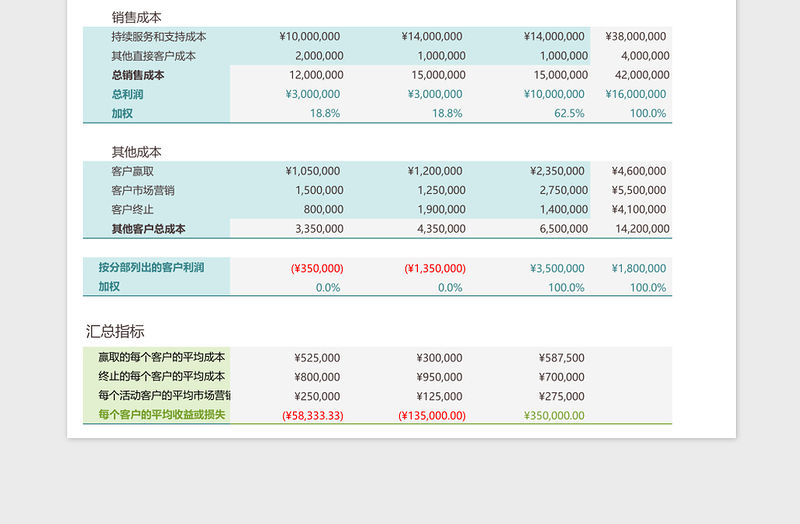 销售成本

| | | | | |
|---|---|---|---|---|
| 持续服务和支持成本 | ¥10,000,000 | ¥14,000,000 | ¥14,000,000 | ¥38,000,000 |
| 其他直接客户成本 | 2,000,000 | 1,000,000 | 1,000,000 | 4,000,000 |
| 总销售成本 | 12,000,000 | 15,000,000 | 15,000,000 | 42,000,000 |
| 总利润 | ¥3,000,000 | ¥3,000,000 | ¥10,000,000 | ¥16,000,000 |
| 加权 | 18.8% | 18.8% | 62.5% | 100.0% |

其他成本

| | | | | |
|---|---|---|---|---|
| 客户赢取 | ¥1,050,000 | ¥1,200,000 | ¥2,350,000 | ¥4,600,000 |
| 客户市场营销 | 1,500,000 | 1,250,000 | 2,750,000 | ¥5,500,000 |
| 客户终止 | 800,000 | 1,900,000 | 1,400,000 | ¥4,100,000 |
| 其他客户总成本 | 3,350,000 | 4,350,000 | 6,500,000 | 14,200,000 |

| | | | | |
|---|---|---|---|---|
| 按分部列出的客户利润 | (¥350,000) | (¥1,350,000) | ¥3,500,000 | ¥1,800,000 |
| 加权 | 0.0% | 0.0% | 100.0% | 100.0% |

汇总指标

| | | | |
|---|---|---|---|
| 赢取的每个客户的平均成本 | ¥525,000 | ¥300,000 | ¥587,500 |
| 终止的每个客户的平均成本 | ¥800,000 | ¥950,000 | ¥700,000 |
| 每个活动客户的平均市场营销 | ¥250,000 | ¥125,000 | ¥275,000 |
| 每个客户的平均收益或损失 | (¥58,333.33) | (¥135,000.00) | ¥350,000.00 |